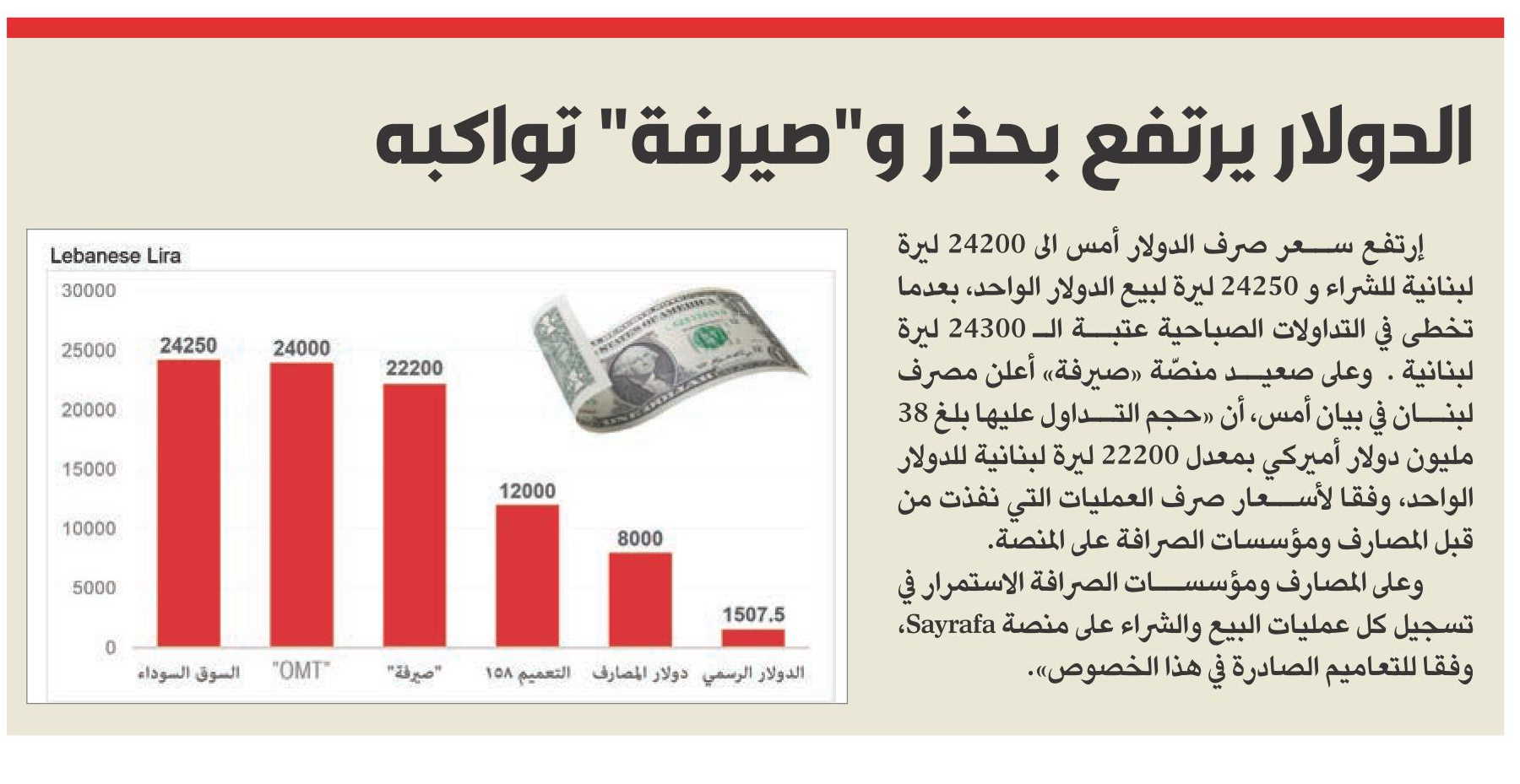 الدولار يرتفع بحذر و"صيرفة" تواكبه

إرتفع سعر صرف الدولار أمس الى 24200 ليرة لبنانية للشراء و 24250 ليرة لبيع الدولار الواحد، بعدما تخطى في التداولات الصباحية عتبة الـ 24300 ليرة لبنانية . وعلى صعيد منصّة «صيرفة» أعلن مصرف لبنان في بيان أمس، أن «حجم التداول عليها بلغ 38 مليون دولار أميركي بمعدل 22200 ليرة لبنانية للدولار الواحد، وفقا لأسعار صرف العمليات التي نفذت من قبل المصارف ومؤسسات الصرافة على المنصة.

وعلى المصارف ومؤسسات الصرافة الاستمرار في تسجيل كل عمليات البيع والشراء على منصة Sayrafa، وفقا للتعاميم الصادرة في هذا الخصوص».

Lebanese Lira

30000
25000
20000
15000
10000
5000
0

24250
24000
22200
12000
8000
1507.5

السوق السوداء
"OMT"
"صيرفة"
التعميم ١٥٨
دولار المصارف
الدولار الرسمي